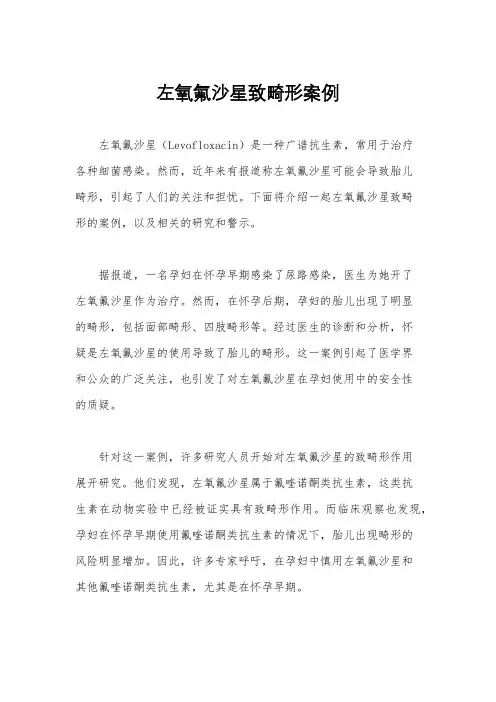 左氧氟沙星致畸形案例

左氧氟沙星（Levofloxacin）是一种广谱抗生素，常用于治疗各种细菌感染。然而，近年来有报道称左氧氟沙星可能会导致胎儿畸形，引起了人们的关注和担忧。下面将介绍一起左氧氟沙星致畸形的案例，以及相关的研究和警示。

据报道，一名孕妇在怀孕早期感染了尿路感染，医生为她开了左氧氟沙星作为治疗。然而，在怀孕后期，孕妇的胎儿出现了明显的畸形，包括面部畸形、四肢畸形等。经过医生的诊断和分析，怀疑是左氧氟沙星的使用导致了胎儿的畸形。这一案例引起了医学界和公众的广泛关注，也引发了对左氧氟沙星在孕妇使用中的安全性的质疑。

针对这一案例，许多研究人员开始对左氧氟沙星的致畸形作用展开研究。他们发现，左氧氟沙星属于氟喹诺酮类抗生素，这类抗生素在动物实验中已经被证实具有致畸形作用。而临床观察也发现，孕妇在怀孕早期使用氟喹诺酮类抗生素的情况下，胎儿出现畸形的风险明显增加。因此，许多专家呼吁，在孕妇中慎用左氧氟沙星和其他氟喹诺酮类抗生素，尤其是在怀孕早期。